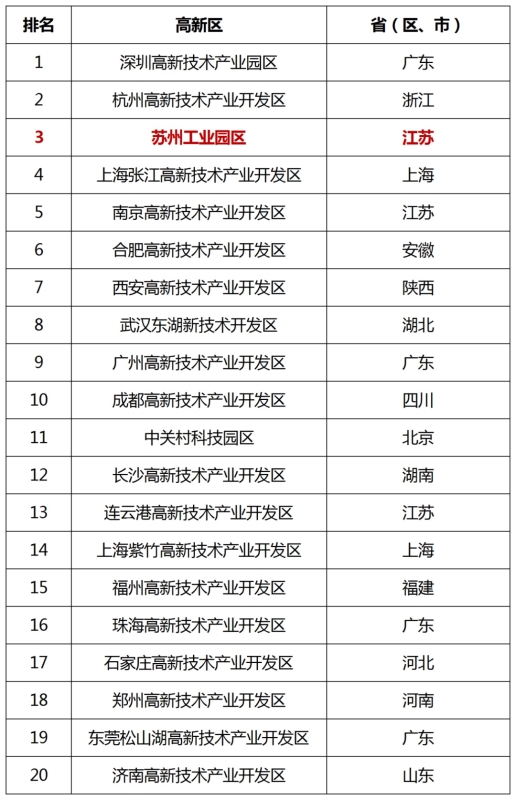 | 排名 | 高新区 | 省（区、市） |
|---|---|---|
| 1 | 深圳高新技术产业园区 | 广东 |
| 2 | 杭州高新技术产业开发区 | 浙江 |
| 3 | 苏州工业园区 | 江苏 |
| 4 | 上海张江高新技术产业开发区 | 上海 |
| 5 | 南京高新技术产业开发区 | 江苏 |
| 6 | 合肥高新技术产业开发区 | 安徽 |
| 7 | 西安高新技术产业开发区 | 陕西 |
| 8 | 武汉东湖新技术开发区 | 湖北 |
| 9 | 广州高新技术产业开发区 | 广东 |
| 10 | 成都高新技术产业开发区 | 四川 |
| 11 | 中关村科技园区 | 北京 |
| 12 | 长沙高新技术产业开发区 | 湖南 |
| 13 | 连云港高新技术产业开发区 | 江苏 |
| 14 | 上海紫竹高新技术产业开发区 | 上海 |
| 15 | 福州高新技术产业开发区 | 福建 |
| 16 | 珠海高新技术产业开发区 | 广东 |
| 17 | 石家庄高新技术产业开发区 | 河北 |
| 18 | 郑州高新技术产业开发区 | 河南 |
| 19 | 东莞松山湖高新技术产业开发区 | 广东 |
| 20 | 济南高新技术产业开发区 | 山东 |